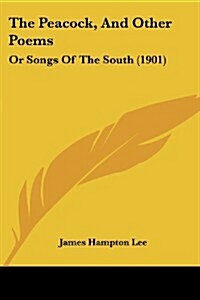 The Peacock, And Other Poems

Or Songs Of The South (1901)

James Hampton Lee